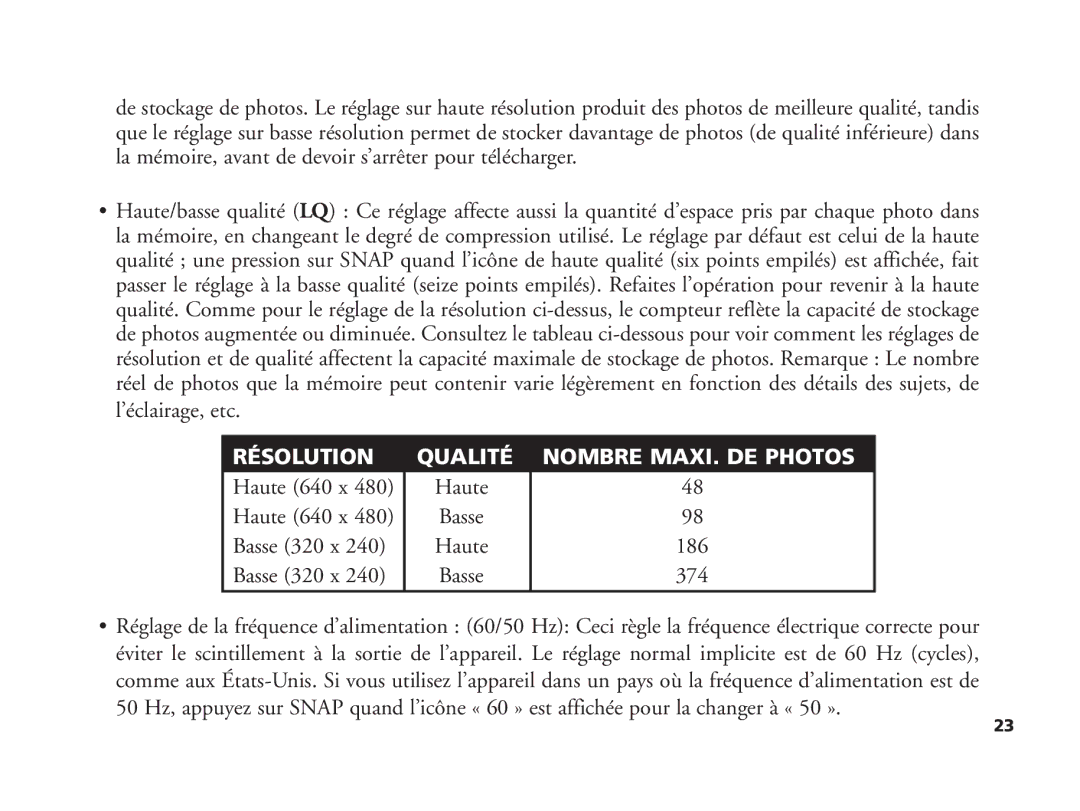 de stockage de photos. Le réglage sur haute résolution produit des photos de meilleure qualité, tandis que le réglage sur basse résolution permet de stocker davantage de photos (de qualité inférieure) dans la mémoire, avant de devoir s'arrêter pour télécharger.

• Haute/basse qualité (LQ) : Ce réglage affecte aussi la quantité d'espace pris par chaque photo dans la mémoire, en changeant le degré de compression utilisé. Le réglage par défaut est celui de la haute qualité ; une pression sur SNAP quand l'icône de haute qualité (six points empilés) est affichée, fait passer le réglage à la basse qualité (seize points empilés). Refaites l'opération pour revenir à la haute qualité. Comme pour le réglage de la résolution ci-dessus, le compteur reflète la capacité de stockage de photos augmentée ou diminuée. Consultez le tableau ci-dessous pour voir comment les réglages de résolution et de qualité affectent la capacité maximale de stockage de photos. Remarque : Le nombre réel de photos que la mémoire peut contenir varie légèrement en fonction des détails des sujets, de l'éclairage, etc.

| RÉSOLUTION | QUALITÉ | NOMBRE MAXI. DE PHOTOS |
|---|---|---|
| Haute (640 x 480) | Haute | 48 |
| Haute (640 x 480) | Basse | 98 |
| Basse (320 x 240) | Haute | 186 |
| Basse (320 x 240) | Basse | 374 |

• Réglage de la fréquence d'alimentation : (60/50 Hz): Ceci règle la fréquence électrique correcte pour éviter le scintillement à la sortie de l'appareil. Le réglage normal implicite est de 60 Hz (cycles), comme aux États-Unis. Si vous utilisez l'appareil dans un pays où la fréquence d'alimentation est de 50 Hz, appuyez sur SNAP quand l'icône « 60 » est affichée pour la changer à « 50 ».

23